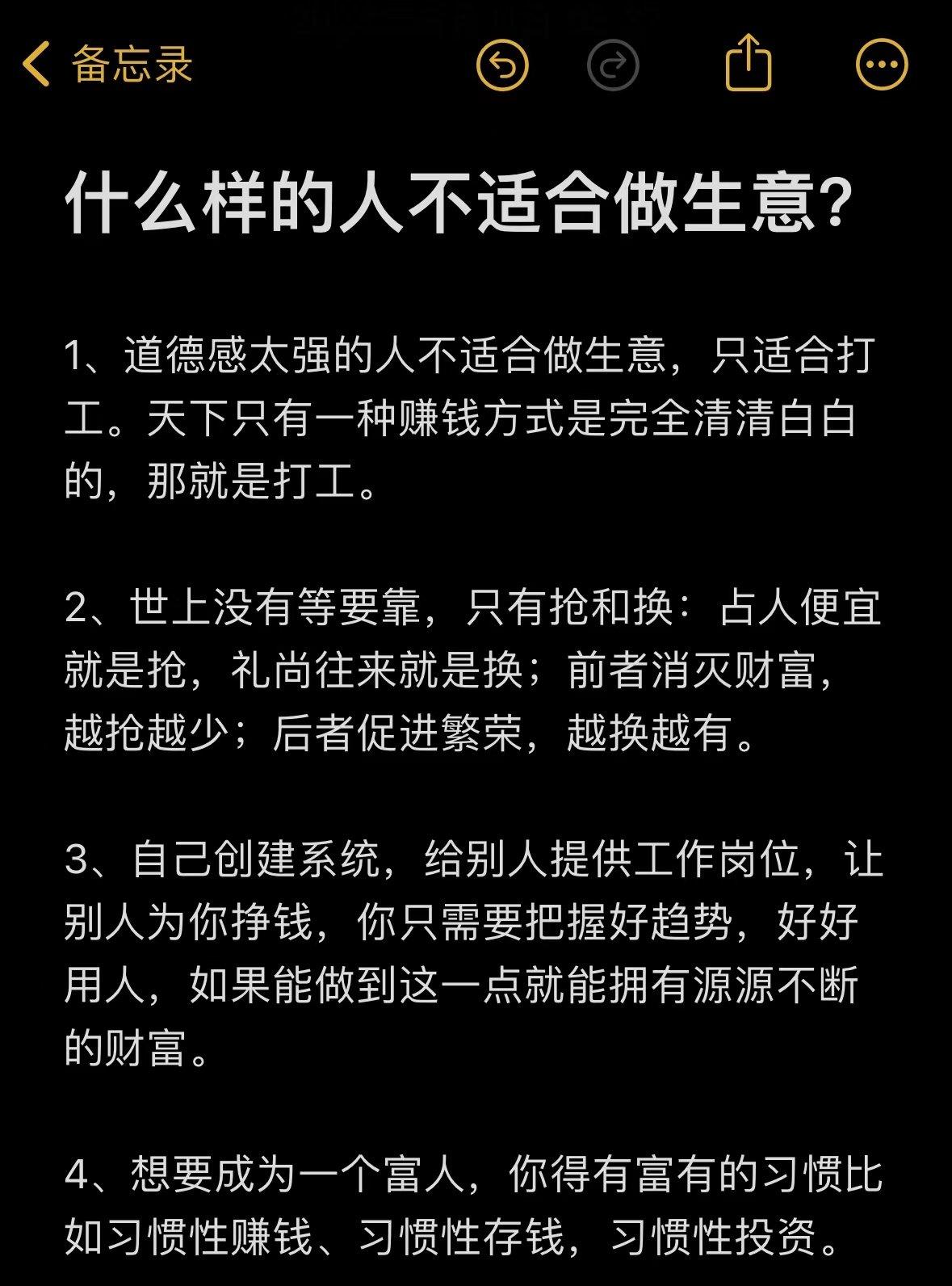 备忘录

什么样的人不适合做生意?

1、道德感太强的人不适合做生意，只适合打工。天下只有一种赚钱方式是完全清清白白的，那就是打工。

2、世上没有等要靠，只有抢和换：占人便宜就是抢，礼尚往来就是换；前者消灭财富，越抢越少；后者促进繁荣，越换越有。

3、自己创建系统，给别人提供工作岗位，让别人为你挣钱，你只需要把握好趋势，好好用人，如果能做到这一点就能拥有源源不断的财富。

4、想要成为一个富人，你得有富有的习惯比如习惯性赚钱、习惯性存钱，习惯性投资。